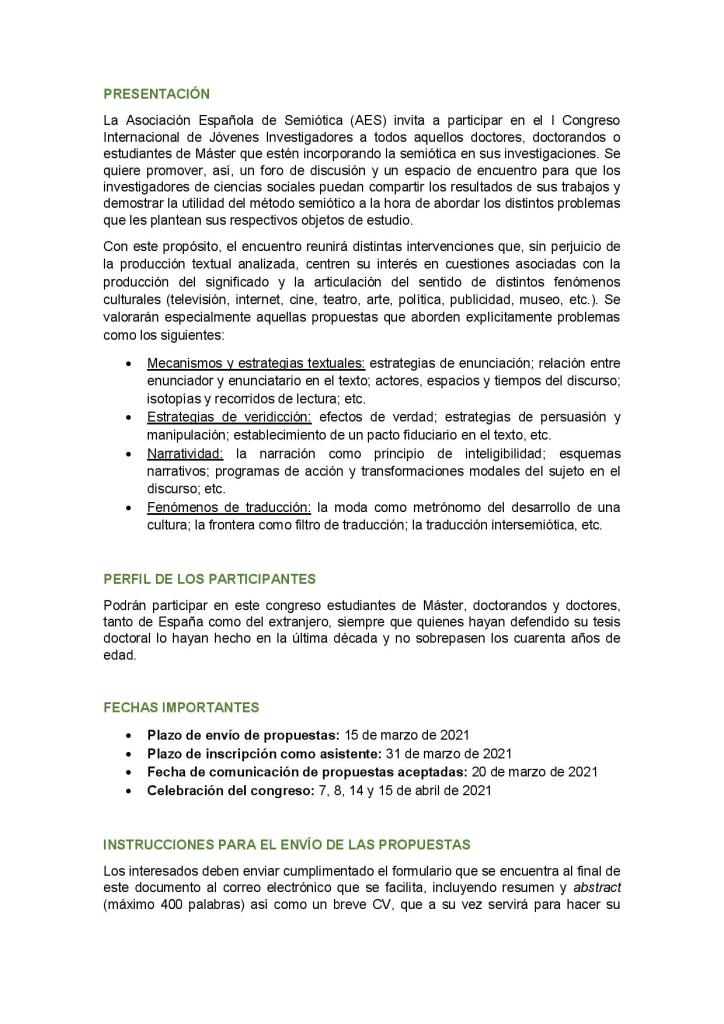 PRESENTACIÓN

La Asociación Española de Semiótica (AES) invita a participar en el I Congreso Internacional de Jóvenes Investigadores a todos aquellos doctores, doctorandos o estudiantes de Máster que estén incorporando la semiótica en sus investigaciones. Se quiere promover, así, un foro de discusión y un espacio de encuentro para que los investigadores de ciencias sociales puedan compartir los resultados de sus trabajos y demostrar la utilidad del método semiótico a la hora de abordar los distintos problemas que les plantean sus respectivos objetos de estudio.

Con este propósito, el encuentro reunirá distintas intervenciones que, sin perjuicio de la producción textual analizada, centren su interés en cuestiones asociadas con la producción del significado y la articulación del sentido de distintos fenómenos culturales (televisión, internet, cine, teatro, arte, política, publicidad, museo, etc.). Se valorarán especialmente aquellas propuestas que aborden explícitamente problemas como los siguientes:

• Mecanismos y estrategias textuales: estrategias de enunciación; relación entre enunciador y enunciatario en el texto; actores, espacios y tiempos del discurso; isotopías y recorridos de lectura; etc.
• Estrategias de veridicción: efectos de verdad; estrategias de persuasión y manipulación; establecimiento de un pacto fiduciario en el texto, etc.
• Narratividad: la narración como principio de inteligibilidad; esquemas narrativos; programas de acción y transformaciones modales del sujeto en el discurso; etc.
• Fenómenos de traducción: la moda como metrónomo del desarrollo de una cultura; la frontera como filtro de traducción; la traducción intersemiótica, etc.

PERFIL DE LOS PARTICIPANTES

Podrán participar en este congreso estudiantes de Máster, doctorandos y doctores, tanto de España como del extranjero, siempre que quienes hayan defendido su tesis doctoral lo hayan hecho en la última década y no sobrepasen los cuarenta años de edad.

FECHAS IMPORTANTES

• Plazo de envío de propuestas: 15 de marzo de 2021
• Plazo de inscripción como asistente: 31 de marzo de 2021
• Fecha de comunicación de propuestas aceptadas: 20 de marzo de 2021
• Celebración del congreso: 7, 8, 14 y 15 de abril de 2021

INSTRUCCIONES PARA EL ENVÍO DE LAS PROPUESTAS

Los interesados deben enviar cumplimentado el formulario que se encuentra al final de este documento al correo electrónico que se facilita, incluyendo resumen y abstract (máximo 400 palabras) así como un breve CV, que a su vez servirá para hacer su